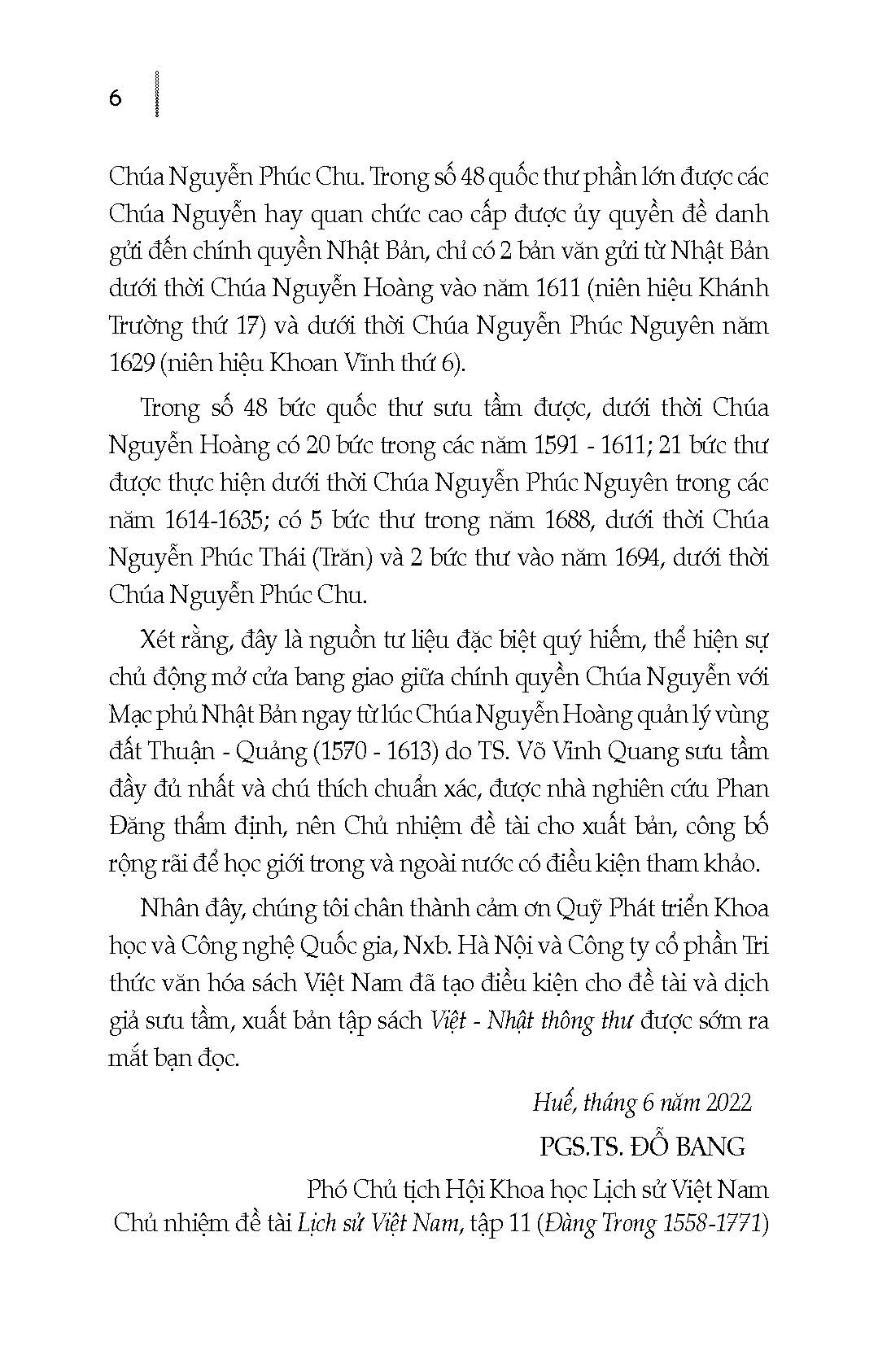 6

Chúa Nguyễn Phúc Chu. Trong số 48 quốc thư phần lớn được các Chúa Nguyễn hay quan chức cao cấp được ủy quyền đề danh gửi đến chính quyền Nhật Bản, chỉ có 2 bản văn gửi từ Nhật Bản dưới thời Chúa Nguyễn Hoàng vào năm 1611 (niên hiệu Khánh Trường thứ 17) và dưới thời Chúa Nguyễn Phúc Nguyên năm 1629 (niên hiệu Khoan Vĩnh thứ 6).

Trong số 48 bức quốc thư sưu tầm được, dưới thời Chúa Nguyễn Hoàng có 20 bức trong các năm 1591 - 1611; 21 bức thư được thực hiện dưới thời Chúa Nguyễn Phúc Nguyên trong các năm 1614-1635; có 5 bức thư trong năm 1688, dưới thời Chúa Nguyễn Phúc Thái (Trăn) và 2 bức thư vào năm 1694, dưới thời Chúa Nguyễn Phúc Chu.

Xét rằng, đây là nguồn tư liệu đặc biệt quý hiếm, thể hiện sự chủ động mở cửa bang giao giữa chính quyền Chúa Nguyễn với Mạc phủ Nhật Bản ngay từ lúc Chúa Nguyễn Hoàng quản lý vùng đất Thuận - Quảng (1570 - 1613) do TS. Võ Vinh Quang sưu tầm đầy đủ nhất và chú thích chuẩn xác, được nhà nghiên cứu Phan Đăng thẩm định, nên Chủ nhiệm đề tài cho xuất bản, công bố rộng rãi để học giới trong và ngoài nước có điều kiện tham khảo.

Nhân đây, chúng tôi chân thành cảm ơn Quỹ Phát triển Khoa học và Công nghệ Quốc gia, Nxb. Hà Nội và Công ty cổ phần Tri thức văn hóa sách Việt Nam đã tạo điều kiện cho đề tài và dịch giả sưu tầm, xuất bản tập sách Việt - Nhật thông thư được sớm ra mắt bạn đọc.

Huế, tháng 6 năm 2022

PGS.TS. ĐỖ BANG

Phó Chủ tịch Hội Khoa học Lịch sử Việt Nam

Chủ nhiệm đề tài Lịch sử Việt Nam, tập 11 (Đàng Trong 1558-1771)